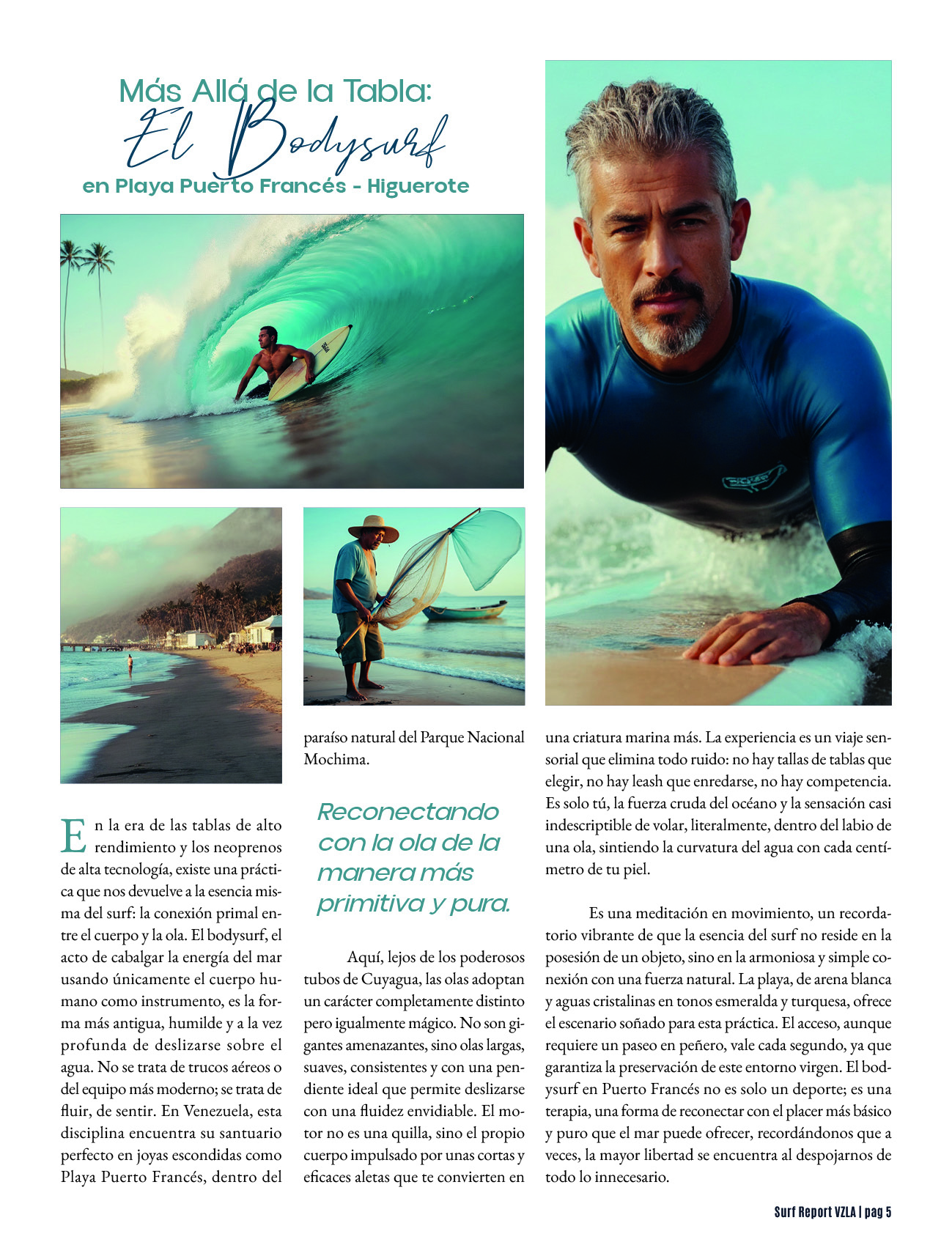 Más Allá de la Tabla:
El Bodysurf
en Playa Puerto Francés - Higuerote

En la era de las tablas de alto rendimiento y los neoprenos de alta tecnología, existe una práctica que nos devuelve a la esencia misma del surf: la conexión primal entre el cuerpo y la ola. El bodysurf, el acto de cabalgar la energía del mar usando únicamente el cuerpo humano como instrumento, es la forma más antigua, humilde y a la vez profunda de deslizarse sobre el agua. No se trata de trucos aéreos o del equipo más moderno; se trata de fluir, de sentir. En Venezuela, esta disciplina encuentra su santuario perfecto en joyas escondidas como Playa Puerto Francés, dentro del paraíso natural del Parque Nacional Mochima.

Reconectando con la ola de la manera más primitiva y pura.

Aquí, lejos de los poderosos tubos de Cuyagua, las olas adoptan un carácter completamente distinto pero igualmente mágico. No son gigantes amenazantes, sino olas largas, suaves, consistentes y con una pendiente ideal que permite deslizarse con una fluidez envidiable. El motor no es una quilla, sino el propio cuerpo impulsado por unas cortas y eficaces aletas que te convierten en una criatura marina más. La experiencia es un viaje sensorial que elimina todo ruido: no hay tallas de tablas que elegir, no hay leash que enredarse, no hay competencia. Es solo tú, la fuerza cruda del océano y la sensación casi indescriptible de volar, literalmente, dentro del labio de una ola, sintiendo la curvatura del agua con cada centímetro de tu piel.

Es una meditación en movimiento, un recordatorio vibrante de que la esencia del surf no reside en la posesión de un objeto, sino en la armoniosa y simple conexión con una fuerza natural. La playa, de arena blanca y aguas cristalinas en tonos esmeralda y turquesa, ofrece el escenario soñado para esta práctica. El acceso, aunque requiere un paseo en peñero, vale cada segundo, ya que garantiza la preservación de este entorno virgen. El bodysurf en Puerto Francés no es solo un deporte; es una terapia, una forma de reconectar con el placer más básico y puro que el mar puede ofrecer, recordándonos que a veces, la mayor libertad se encuentra al despojarnos de todo lo innecesario.

Surf Report VZLA | pag 5